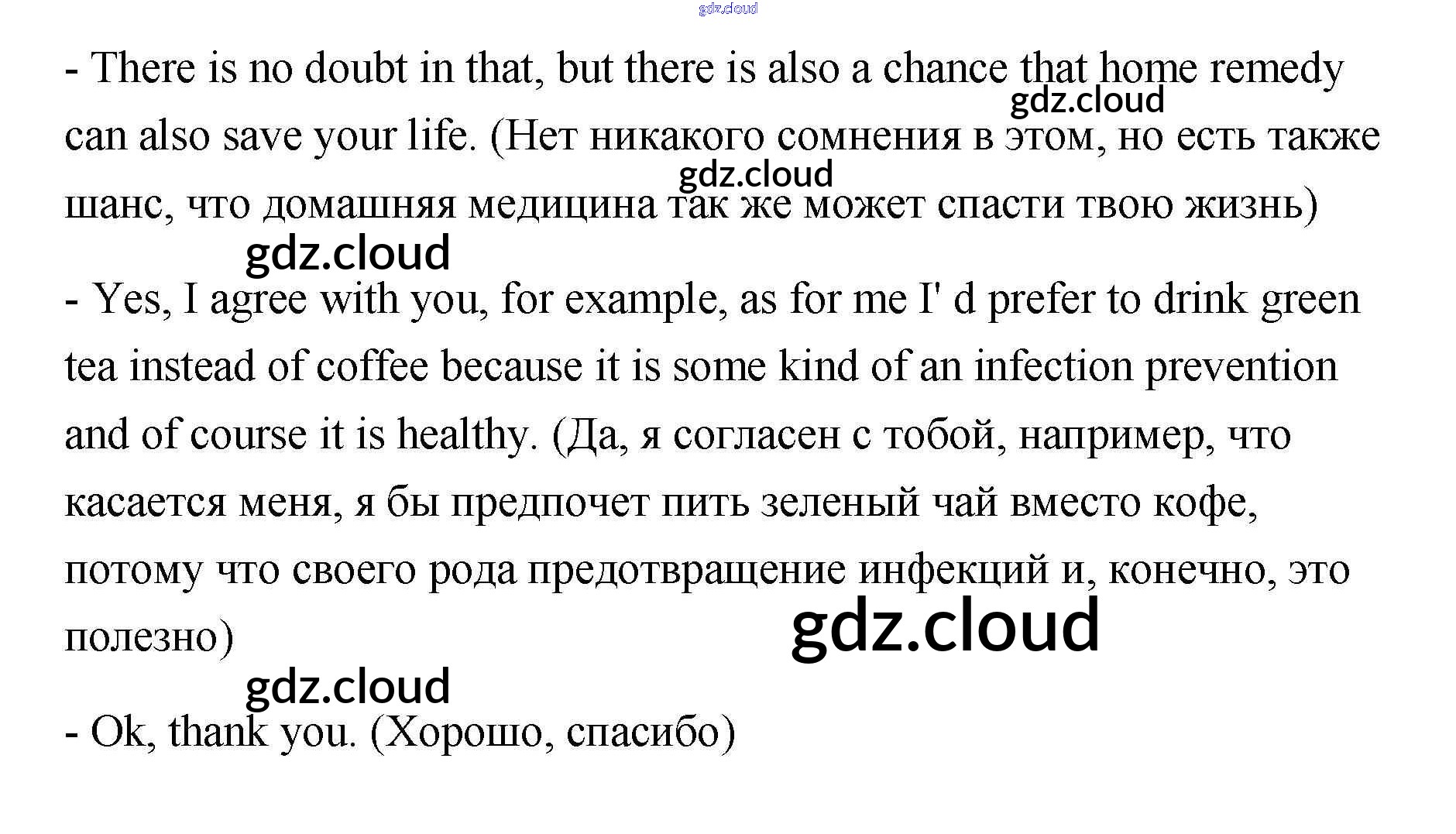 gdz.cloud

- There is no doubt in that, but there is also a chance that home remedy can also save your life. (Нет никакого сомнения в этом, но есть также шанс, что домашняя медицина так же может спасти твою жизнь)

gdz.cloud

gdz.cloud

gdz.cloud

- Yes, I agree with you, for example, as for me I' d prefer to drink green tea instead of coffee because it is some kind of an infection prevention and of course it is healthy. (Да, я согласен с тобой, например, что касается меня, я бы предпочет пить зеленый чай вместо кофе, потому что своего рода предотвращение инфекций и, конечно, это полезно)

gdz.cloud

gdz.cloud

- Ok, thank you. (Хорошо, спасибо)